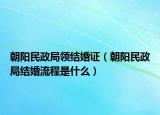 朝阳民政局领结婚证（朝阳民政局结婚流程是什么）